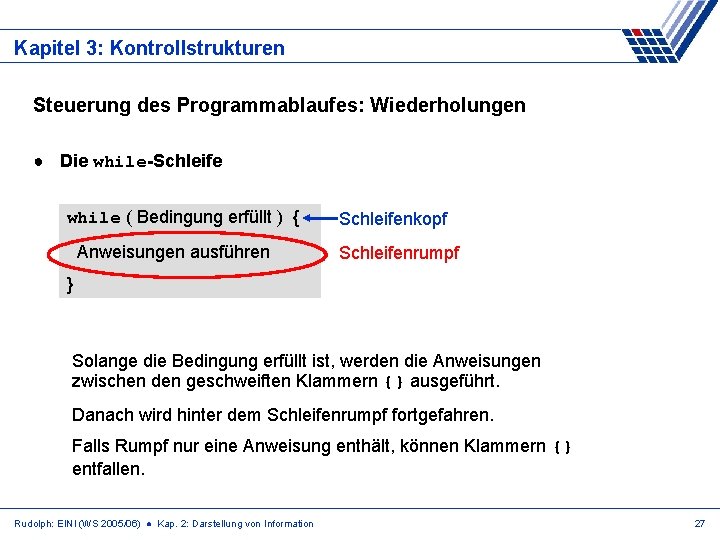 Kapitel 3: Kontrollstrukturen

Steuerung des Programmablaufes: Wiederholungen

● Die while-Schleife

while ( Bedingung erfüllt ) {
Anweisungen ausführen
}

Schleifenkopf

Schleifenrumpf

Solange die Bedingung erfüllt ist, werden die Anweisungen zwischen den geschweiften Klammern { } ausgeführt.

Danach wird hinter dem Schleifenrumpf fortgefahren.

Falls Rumpf nur eine Anweisung enthält, können Klammern { } entfallen.

Rudolph: EINI (WS 2005/06) ● Kap. 2: Darstellung von Information

27